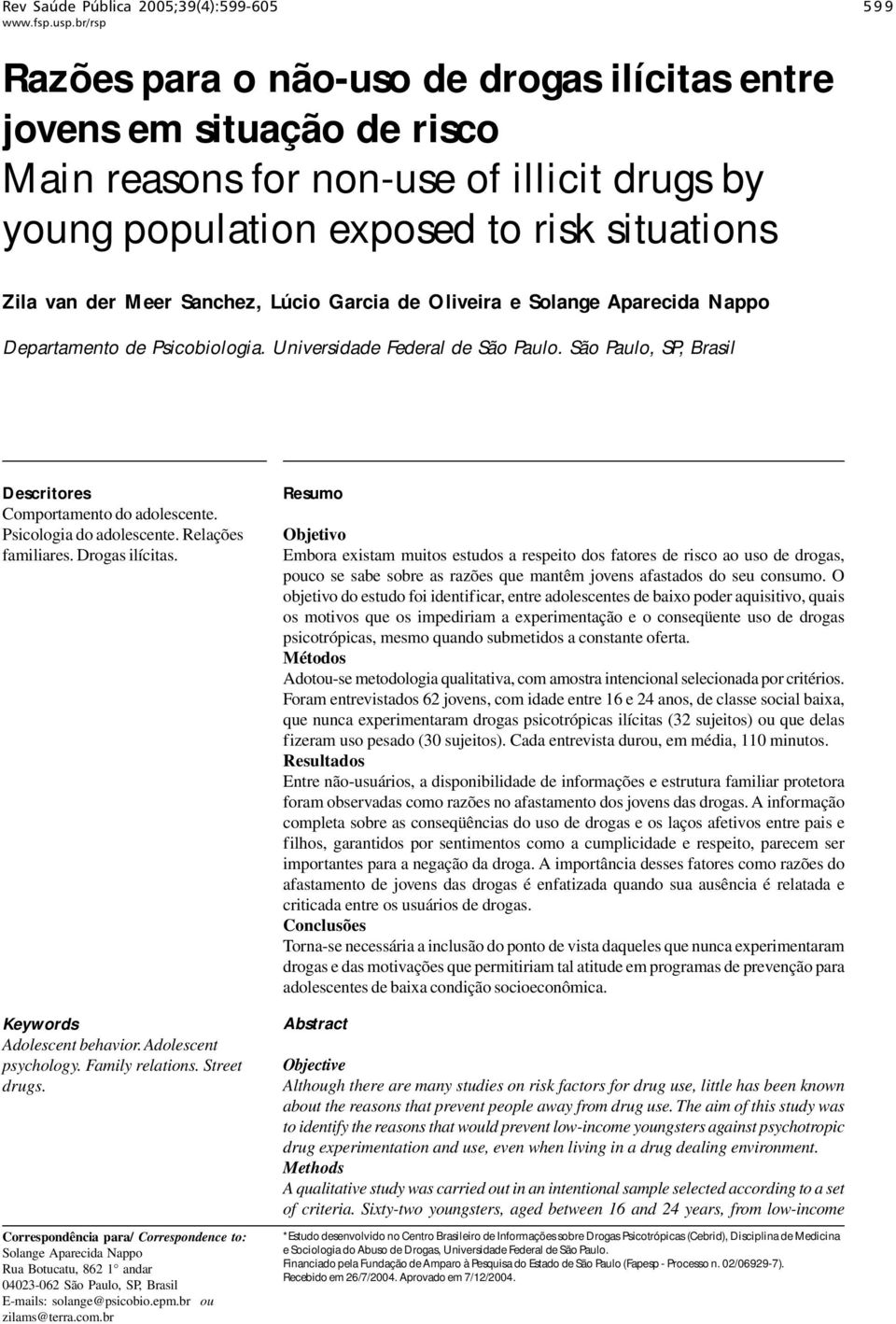 Rev Saúde Pública 2005;39(4):599-605
www.fsp.usp.br/rsp

599

Razões para o não-uso de drogas ilícitas entre jovens em situação de risco
Main reasons for non-use of illicit drugs by young population exposed to risk situations

Zila van der Meer Sanchez, Lúcio Garcia de Oliveira e Solange Aparecida Nappo

Departamento de Psicobiologia. Universidade Federal de São Paulo. São Paulo, SP, Brasil

Descritores
Comportamento do adolescente. Psicologia do adolescente. Relações familiares. Drogas ilícitas.

Keywords
Adolescent behavior. Adolescent psychology. Family relations. Street drugs.

Correspondência para/ Correspondence to:
Solange Aparecida Nappo
Rua Botucatu, 862 1° andar
04023-062 São Paulo, SP, Brasil
E-mails: solange@psicobio.epm.br ou zilams@terra.com.br

Resumo

Objetivo
Embora existam muitos estudos a respeito dos fatores de risco ao uso de drogas, pouco se sabe sobre as razões que mantêm jovens afastados do seu consumo. O objetivo do estudo foi identificar, entre adolescentes de baixo poder aquisitivo, quais os motivos que os impediriam a experimentação e o conseqüente uso de drogas psicotrópicas, mesmo quando submetidos a constante oferta.
Métodos
Adotou-se metodologia qualitativa, com amostra intencional selecionada por critérios. Foram entrevistados 62 jovens, com idade entre 16 e 24 anos, de classe social baixa, que nunca experimentaram drogas psicotrópicas ilícitas (32 sujeitos) ou que delas fizeram uso pesado (30 sujeitos). Cada entrevista durou, em média, 110 minutos.
Resultados
Entre não-usuários, a disponibilidade de informações e estrutura familiar protetora foram observadas como razões no afastamento dos jovens das drogas. A informação completa sobre as conseqüências do uso de drogas e os laços afetivos entre pais e filhos, garantidos por sentimentos como a cumplicidade e respeito, parecem ser importantes para a negação da droga. A importância desses fatores como razões do afastamento de jovens das drogas é enfatizada quando sua ausência é relatada e criticada entre os usuários de drogas.
Conclusões
Torna-se necessária a inclusão do ponto de vista daqueles que nunca experimentaram drogas e das motivações que permitiriam tal atitude em programas de prevenção para adolescentes de baixa condição socioeconômica.

Abstract

Objective
Although there are many studies on risk factors for drug use, little has been known about the reasons that prevent people away from drug use. The aim of this study was to identify the reasons that would prevent low-income youngsters against psychotropic drug experimentation and use, even when living in a drug dealing environment.
Methods
A qualitative study was carried out in an intentional sample selected according to a set of criteria. Sixty-two youngsters, aged between 16 and 24 years, from low-income

*Estudo desenvolvido no Centro Brasileiro de Informações sobre Drogas Psicotrópicas (Cebrid), Disciplina de Medicina e Sociologia do Abuso de Drogas, Universidade Federal de São Paulo.
Financiado pela Fundação de Amparo à Pesquisa do Estado de São Paulo (Fapesp - Processo n. 02/06929-7).
Recebido em 26/7/2004. Aprovado em 7/12/2004.